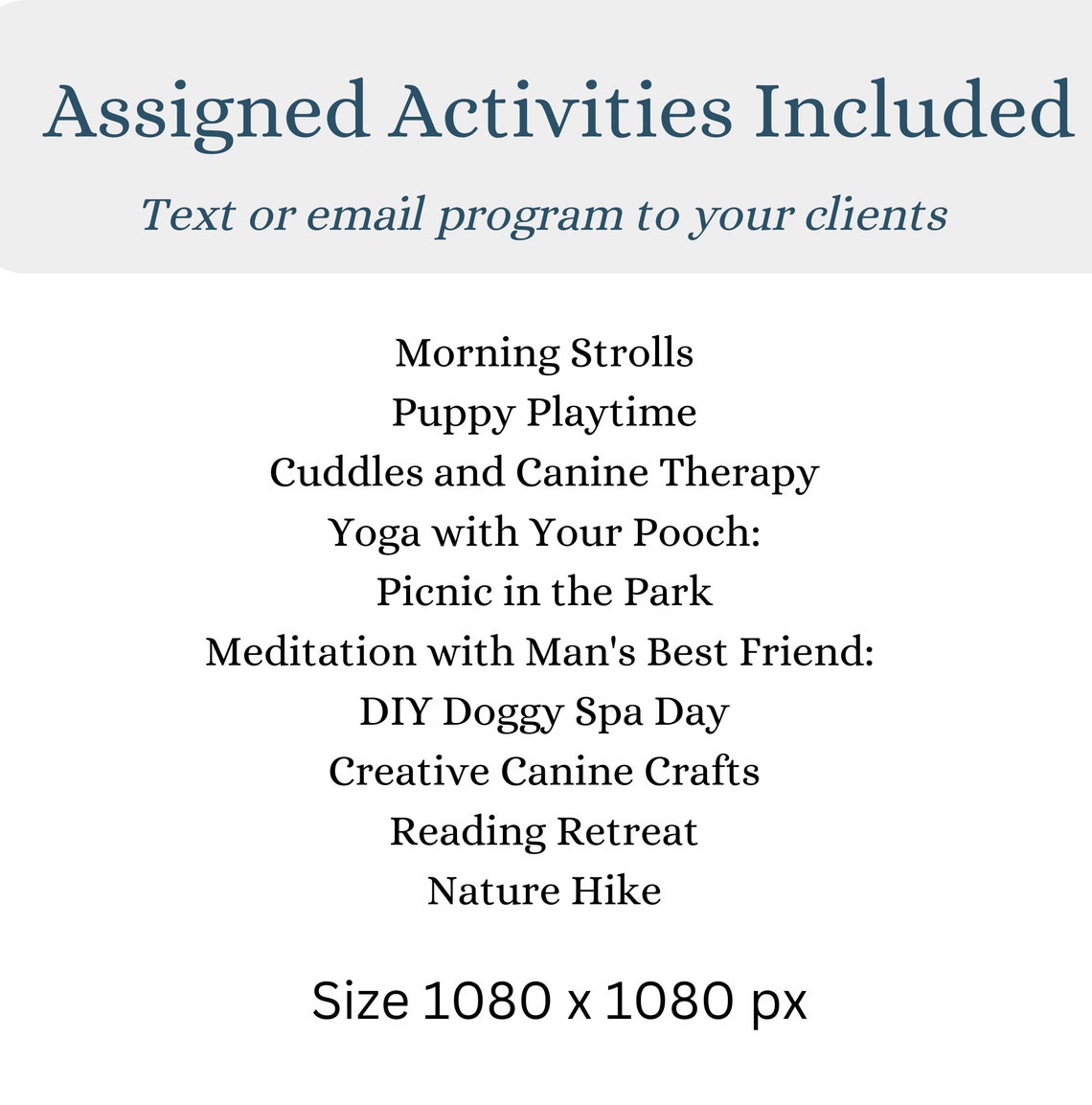 Assigned Activities Included

Text or email program to your clients

Morning Strolls
Puppy Playtime
Cuddles and Canine Therapy
Yoga with Your Pooch:
Picnic in the Park
Meditation with Man's Best Friend:
DIY Doggy Spa Day
Creative Canine Crafts
Reading Retreat
Nature Hike

Size 1080 x 1080 px